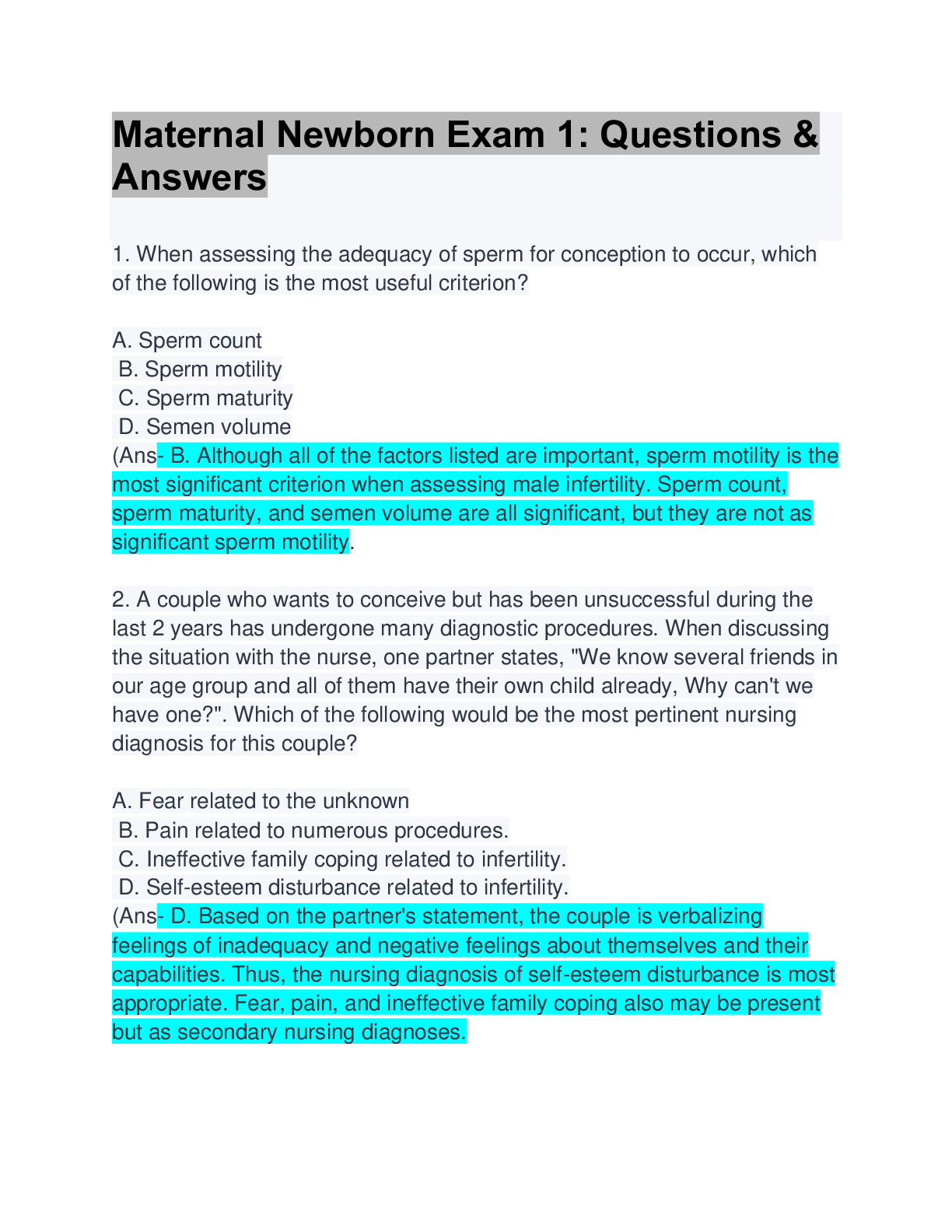 Maternal Newborn Exam 1: Questions & Answers

1. When assessing the adequacy of sperm for conception to occur, which of the following is the most useful criterion?

A. Sperm count
B. Sperm motility
C. Sperm maturity
D. Semen volume
(Ans- B. Although all of the factors listed are important, sperm motility is the most significant criterion when assessing male infertility. Sperm count, sperm maturity, and semen volume are all significant, but they are not as significant sperm motility.

2. A couple who wants to conceive but has been unsuccessful during the last 2 years has undergone many diagnostic procedures. When discussing the situation with the nurse, one partner states, "We know several friends in our age group and all of them have their own child already, Why can't we have one?". Which of the following would be the most pertinent nursing diagnosis for this couple?

A. Fear related to the unknown
B. Pain related to numerous procedures.
C. Ineffective family coping related to infertility.
D. Self-esteem disturbance related to infertility.
(Ans- D. Based on the partner's statement, the couple is verbalizing feelings of inadequacy and negative feelings about themselves and their capabilities. Thus, the nursing diagnosis of self-esteem disturbance is most appropriate. Fear, pain, and ineffective family coping also may be present but as secondary nursing diagnoses.